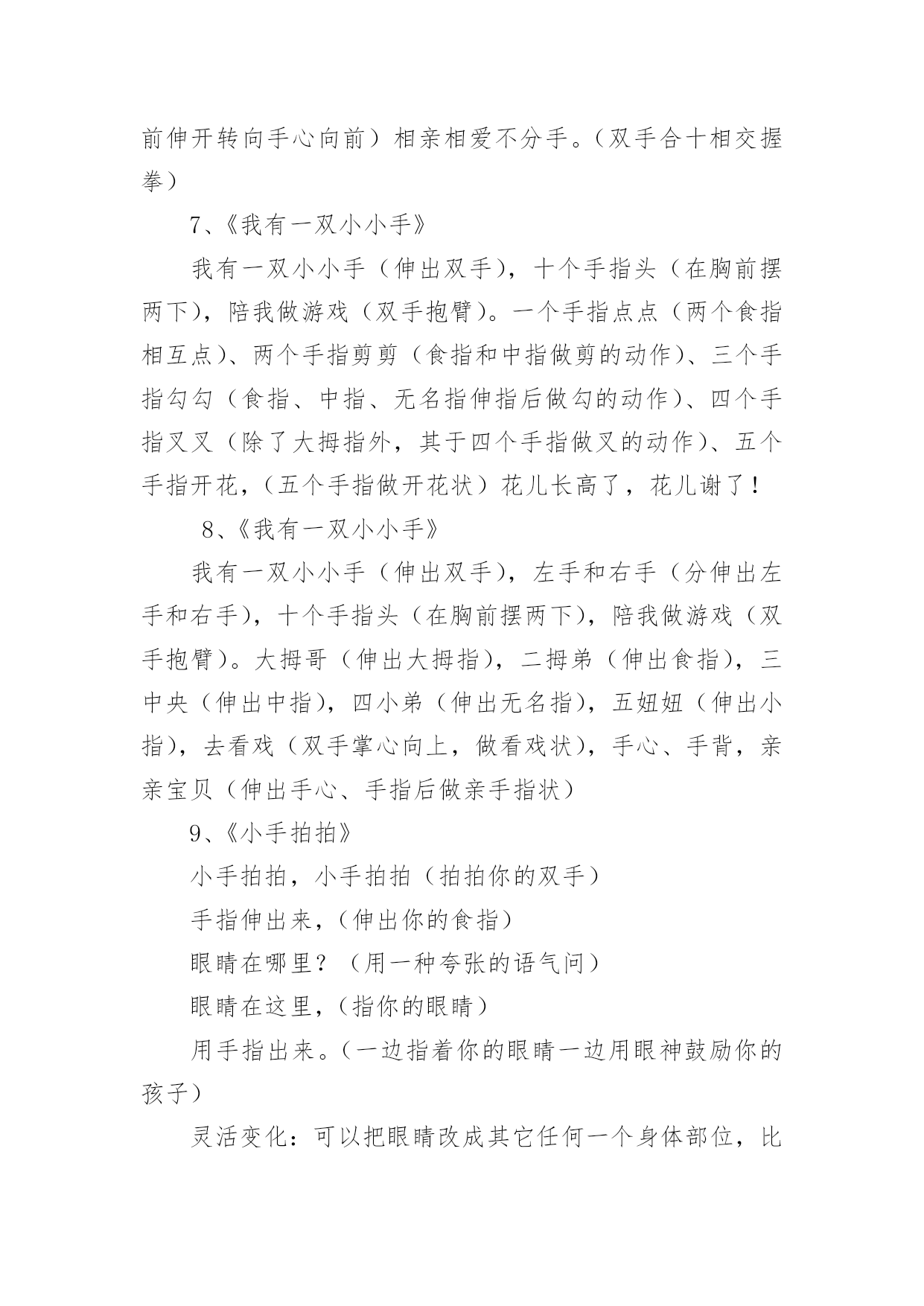 前伸开转向手心向前）相亲相爱不分手。（双手合十相交握拳）

7、《我有一双小小手》

我有一双小小手（伸出双手），十个手指头（在胸前摆两下），陪我做游戏（双手抱臂）。一个手指点点（两个食指相互点）、两个手指剪剪（食指和中指做剪的动作）、三个手指勾勾（食指、中指、无名指伸指后做勾的动作）、四个手指叉叉（除了大拇指外，其于四个手指做叉的动作）、五个手指开花，（五个手指做开花状）花儿长高了，花儿谢了！

8、《我有一双小小手》

我有一双小小手（伸出双手），左手和右手（分伸出左手和右手），十个手指头（在胸前摆两下），陪我做游戏（双手抱臂）。大拇哥（伸出大拇指），二拇弟（伸出食指），三中央（伸出中指），四小弟（伸出无名指），五妞妞（伸出小指），去看戏（双手掌心向上，做看戏状），手心、手背，亲亲宝贝（伸出手心、手指后做亲手指状）

9、《小手拍拍》

小手拍拍，小手拍拍（拍拍你的双手）

手指伸出来，（伸出你的食指）

眼睛在哪里？（用一种夸张的语气问）

眼睛在这里，（指你的眼睛）

用手指出来。（一边指着你的眼睛一边用眼神鼓励你的孩子）

灵活变化：可以把眼睛改成其它任何一个身体部位，比